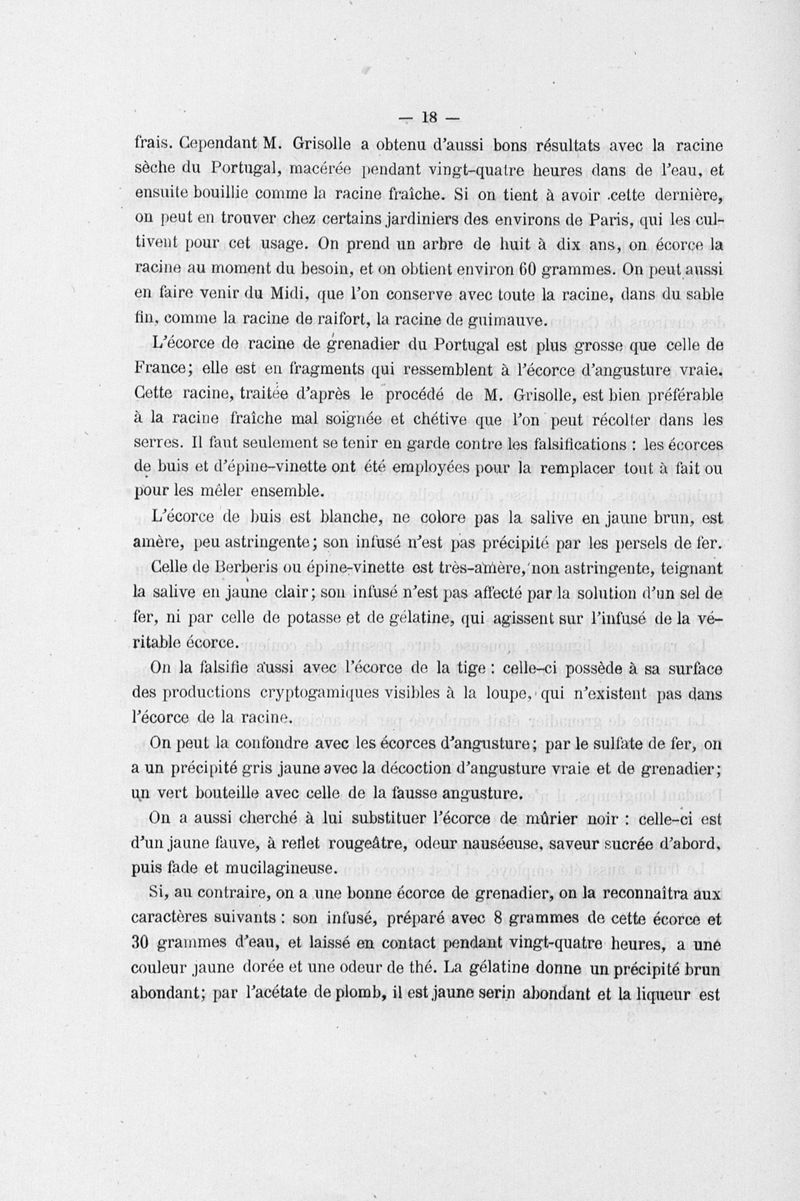 — 18 —

frais. Cependant M. Grisolle a obtenu d'aussi bons résultats avec la racine sèche du Portugal, macérée pendant vingt-quatre heures dans de l'eau, et ensuite bouillie comme la racine fraîche. Si on tient à avoir cette dernière, on peut en trouver chez certains jardiniers des environs de Paris, qui les cultivent pour cet usage. On prend un arbre de huit à dix ans, on écorce la racine au moment du besoin, et on obtient environ 60 grammes. On peut aussi en faire venir du Midi, que l'on conserve avec toute la racine, dans du sable fin, comme la racine de raifort, la racine de guimauve.

L'écorce de racine de grenadier du Portugal est plus grosse que celle de France; elle est en fragments qui ressemblent à l'écorce d'angusture vraie. Cette racine, traitée d'après le procédé de M. Grisolle, est bien préférable à la racine fraîche mal soignée et chétive que l'on peut récolter dans les serres. Il faut seulement se tenir en garde contre les falsifications : les écorces de buis et d'épine-vinette ont été employées pour la remplacer tout à fait ou pour les mêler ensemble.

L'écorce de buis est blanche, ne colore pas la salive en jaune brun, est amère, peu astringente; son infusé n'est pas précipité par les persels de fer.

Celle de Berberis ou épine-vinette est très-amère, non astringente, teignant la salive en jaune clair; son infusé n'est pas affecté par la solution d'un sel de fer, ni par celle de potasse et de gélatine, qui agissent sur l'infusé de la véritable écorce.

On la falsifie aussi avec l'écorce de la tige : celle-ci possède à sa surface des productions cryptogamiques visibles à la loupe, qui n'existent pas dans l'écorce de la racine.

On peut la confondre avec les écorces d'angusture; par le sulfate de fer, on a un précipité gris jaune avec la décoction d'angusture vraie et de grenadier; un vert bouteille avec celle de la fausse angusture.

On a aussi cherché à lui substituer l'écorce de mûrier noir : celle-ci est d'un jaune fauve, à reflet rougeâtre, odeur nauséeuse, saveur sucrée d'abord, puis fade et mucilagineuse.

Si, au contraire, on a une bonne écorce de grenadier, on la reconnaîtra aux caractères suivants : son infusé, préparé avec 8 grammes de cette écorce et 30 grammes d'eau, et laissé en contact pendant vingt-quatre heures, a une couleur jaune dorée et une odeur de thé. La gélatine donne un précipité brun abondant; par l'acétate de plomb, il est jaune serin abondant et la liqueur est